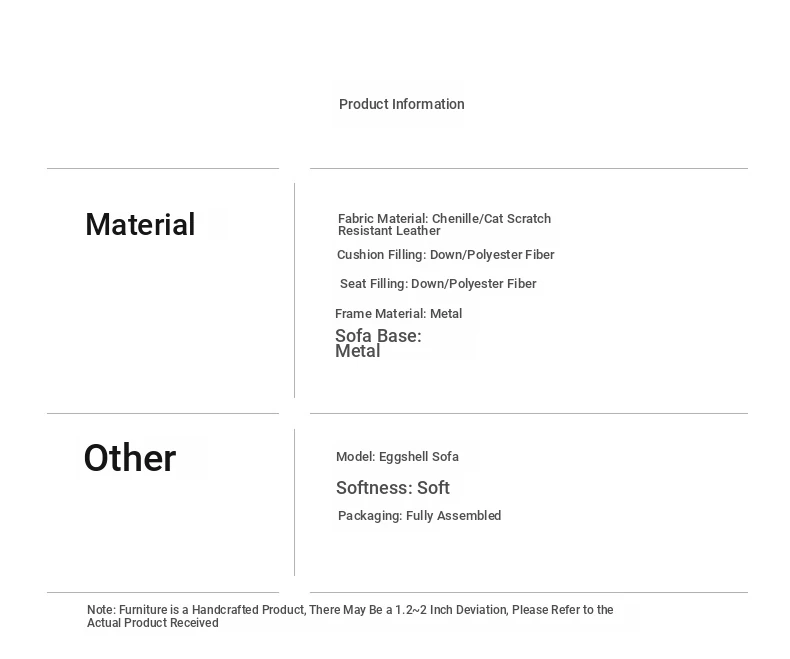 Product Information

Material

Fabric Material: Chenille/Cat Scratch Resistant Leather

Cushion Filling: Down/Polyester Fiber

Seat Filling: Down/Polyester Fiber

Frame Material: Metal

Sofa Base: Metal

Other

Model: Eggshell Sofa

Softness: Soft

Packaging: Fully Assembled

Note: Furniture is a Handcrafted Product, There May Be a 1.2~2 Inch Deviation, Please Refer to the Actual Product Received